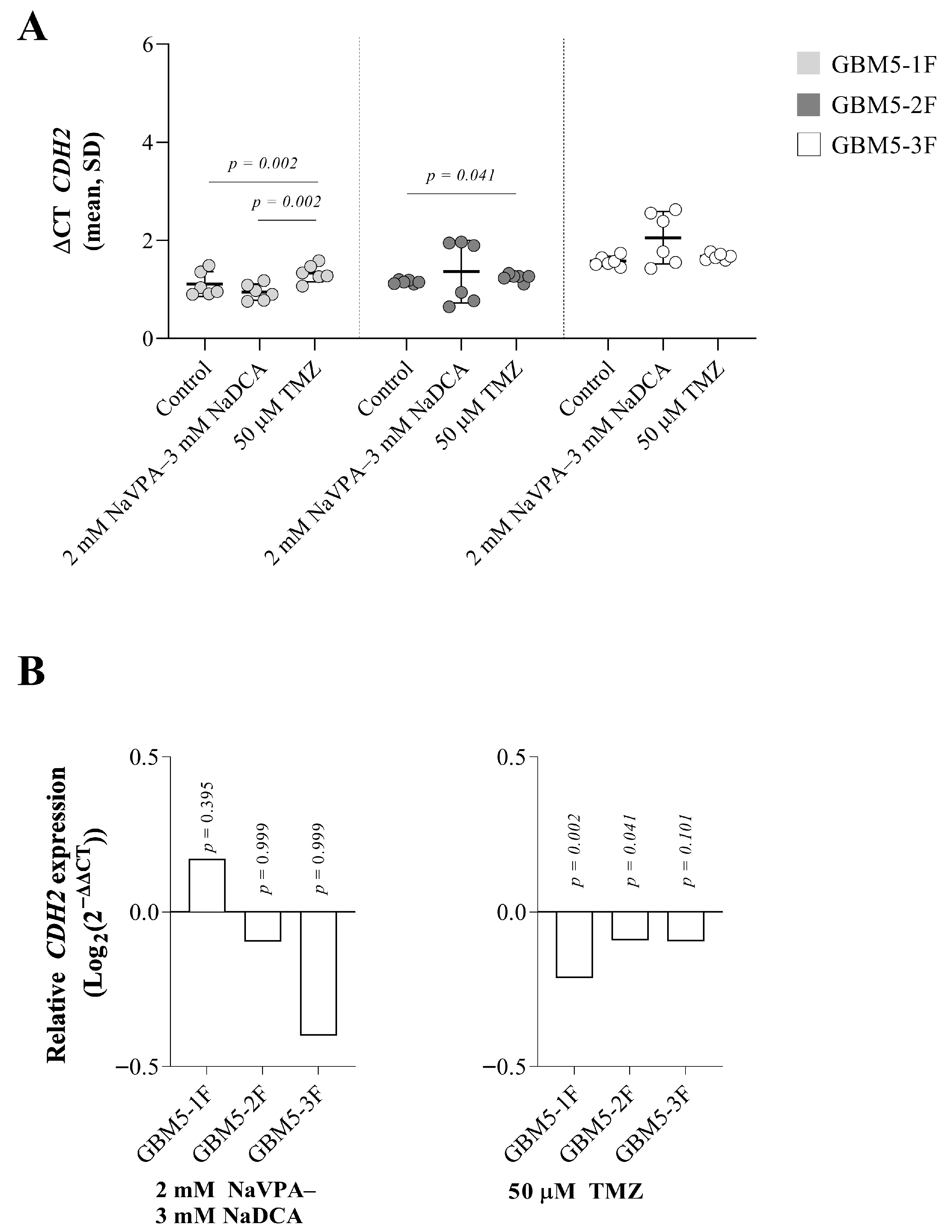 A

GBM5-1F
GBM5-2F
GBM5-3F

ΔCT CDH2 (mean, SD)

6
4
2
0

p = 0.002
p = 0.002
p = 0.041

Control
2 mM NaVPA–3 mM NaDCA
50 μM TMZ
Control
2 mM NaVPA–3 mM NaDCA
50 μM TMZ
Control
2 mM NaVPA–3 mM NaDCA
50 μM TMZ

B

Relative CDH2 expression ($Log_2(2^{-\Delta\Delta CT})$)

0.5
0.0
−0.5

p = 0.395
p = 0.999
p = 0.999

GBM5-1F
GBM5-2F
GBM5-3F

2 mM NaVPA–
3 mM NaDCA

0.5
0.0
−0.5

p = 0.002
p = 0.041
p = 0.101

GBM5-1F
GBM5-2F
GBM5-3F

50 μM TMZ